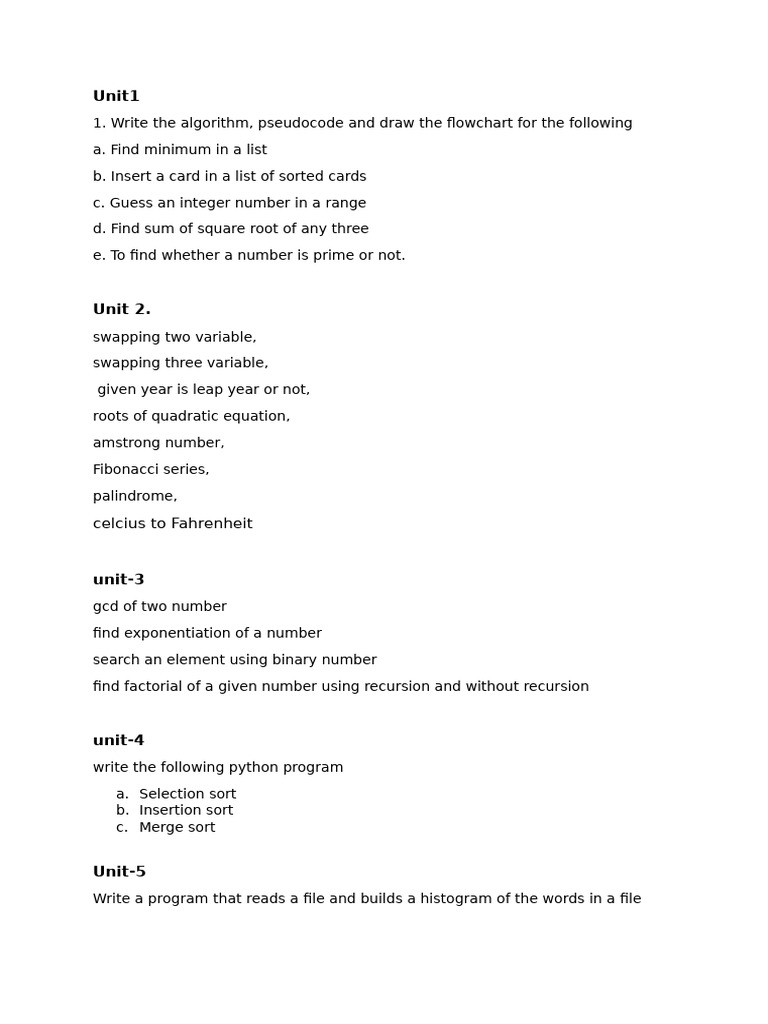 Unit1

1. Write the algorithm, pseudocode and draw the flowchart for the following

a. Find minimum in a list

b. Insert a card in a list of sorted cards

c. Guess an integer number in a range

d. Find sum of square root of any three

e. To find whether a number is prime or not.

Unit 2.

swapping two variable,

swapping three variable,

given year is leap year or not,

roots of quadratic equation,

amstrong number,

Fibonacci series,

palindrome,

celcius to Fahrenheit

unit-3

gcd of two number

find exponentiation of a number

search an element using binary number

find factorial of a given number using recursion and without recursion

unit-4

write the following python program

a. Selection sort
b. Insertion sort
c. Merge sort

Unit-5

Write a program that reads a file and builds a histogram of the words in a file